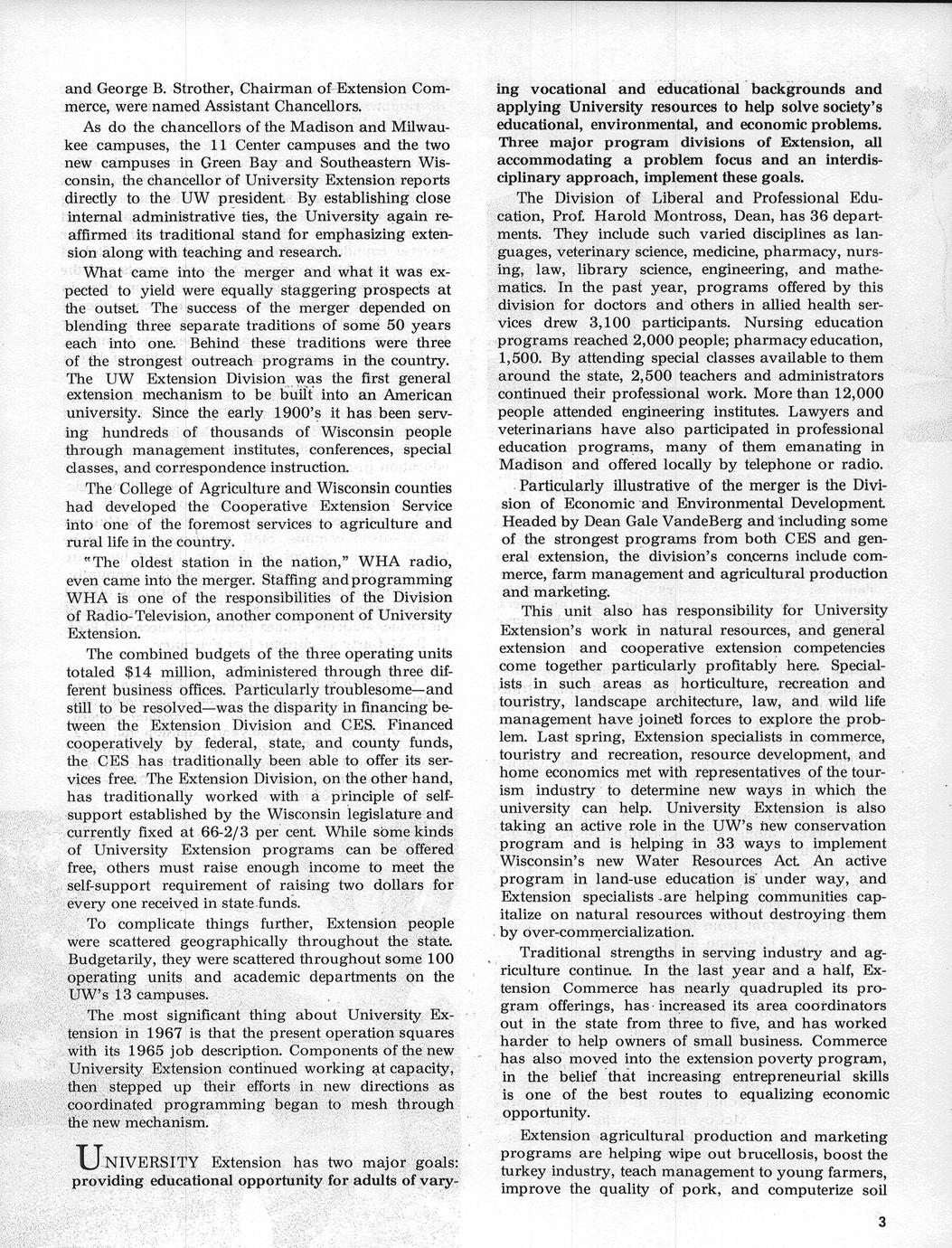 and George B. Strother, Chairman of Extension Commerce, were named Assistant Chancellors.

As do the chancellors of the Madison and Milwaukee campuses, the 11 Center campuses and the two new campuses in Green Bay and Southeastern Wisconsin, the chancellor of University Extension reports directly to the UW president. By establishing close internal administrative ties, the University again reaffirmed its traditional stand for emphasizing extension along with teaching and research.

What came into the merger and what it was expected to yield were equally staggering prospects at the outset. The success of the merger depended on blending three separate traditions of some 50 years each into one. Behind these traditions were three of the strongest outreach programs in the country. The UW Extension Division was the first general extension mechanism to be built into an American university. Since the early 1900's it has been serving hundreds of thousands of Wisconsin people through management institutes, conferences, special classes, and correspondence instruction.

The College of Agriculture and Wisconsin counties had developed the Cooperative Extension Service into one of the foremost services to agriculture and rural life in the country.

"The oldest station in the nation," WHA radio, even came into the merger. Staffing and programming WHA is one of the responsibilities of the Division of Radio-Television, another component of University Extension.

The combined budgets of the three operating units totaled $14 million, administered through three different business offices. Particularly troublesome—and still to be resolved—was the disparity in financing between the Extension Division and CES. Financed cooperatively by federal, state, and county funds, the CES has traditionally been able to offer its services free. The Extension Division, on the other hand, has traditionally worked with a principle of self-support established by the Wisconsin legislature and currently fixed at 66-2/3 per cent. While some kinds of University Extension programs can be offered free, others must raise enough income to meet the self-support requirement of raising two dollars for every one received in state funds.

To complicate things further, Extension people were scattered geographically throughout the state. Budgetarily, they were scattered throughout some 100 operating units and academic departments on the UW's 13 campuses.

The most significant thing about University Extension in 1967 is that the present operation squares with its 1965 job description. Components of the new University Extension continued working at capacity, then stepped up their efforts in new directions as coordinated programming began to mesh through the new mechanism.

UNIVERSITY Extension has two major goals: providing educational opportunity for adults of varying vocational and educational backgrounds and applying University resources to help solve society's educational, environmental, and economic problems. Three major program divisions of Extension, all accommodating a problem focus and an interdisciplinary approach, implement these goals.

The Division of Liberal and Professional Education, Prof. Harold Montross, Dean, has 36 departments. They include such varied disciplines as languages, veterinary science, medicine, pharmacy, nursing, law, library science, engineering, and mathematics. In the past year, programs offered by this division for doctors and others in allied health services drew 3,100 participants. Nursing education programs reached 2,000 people; pharmacy education, 1,500. By attending special classes available to them around the state, 2,500 teachers and administrators continued their professional work. More than 12,000 people attended engineering institutes. Lawyers and veterinarians have also participated in professional education programs, many of them emanating in Madison and offered locally by telephone or radio.

Particularly illustrative of the merger is the Division of Economic and Environmental Development. Headed by Dean Gale VandeBerg and including some of the strongest programs from both CES and general extension, the division's concerns include commerce, farm management and agricultural production and marketing.

This unit also has responsibility for University Extension's work in natural resources, and general extension and cooperative extension competencies come together particularly profitably here. Specialists in such areas as horticulture, recreation and touristry, landscape architecture, law, and wild life management have joined forces to explore the problem. Last spring, Extension specialists in commerce, touristry and recreation, resource development, and home economics met with representatives of the tourism industry to determine new ways in which the university can help. University Extension is also taking an active role in the UW's new conservation program and is helping in 33 ways to implement Wisconsin's new Water Resources Act. An active program in land-use education is under way, and Extension specialists are helping communities capitalize on natural resources without destroying them by over-commercialization.

Traditional strengths in serving industry and agriculture continue. In the last year and a half, Extension Commerce has nearly quadrupled its program offerings, has increased its area coordinators out in the state from three to five, and has worked harder to help owners of small business. Commerce has also moved into the extension poverty program, in the belief that increasing entrepreneurial skills is one of the best routes to equalizing economic opportunity.

Extension agricultural production and marketing programs are helping wipe out brucellosis, boost the turkey industry, teach management to young farmers, improve the quality of pork, and computerize soil

3